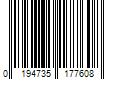 0 194735 177608